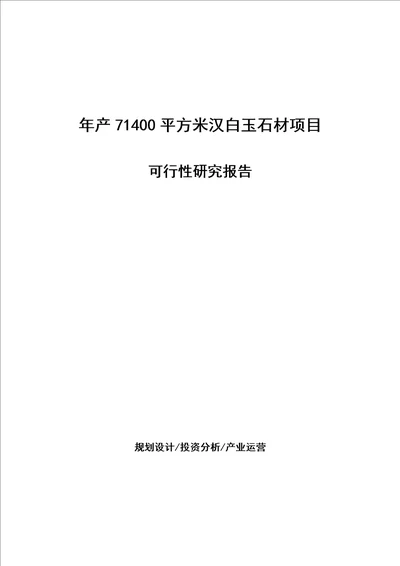 年产 71400 平方米汉白玉石材项目

可行性研究报告

规划设计/投资分析/产业运营